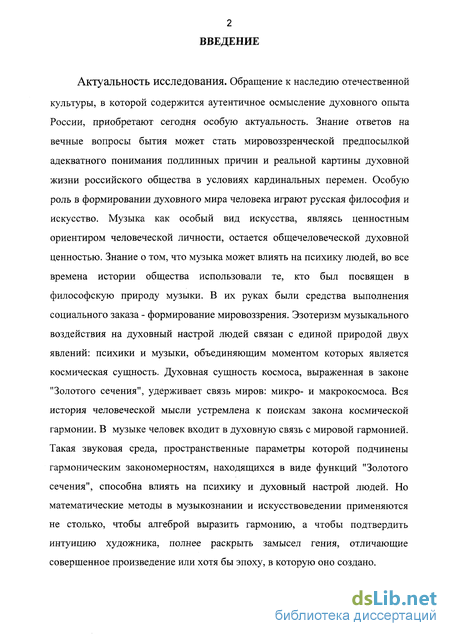 2

ВВЕДЕНИЕ

Актуальность исследования. Обращение к наследию отечественной культуры, в которой содержится аутентичное осмысление духовного опыта России, приобретают сегодня особую актуальность. Знание ответов на вечные вопросы бытия может стать мировоззренческой предпосылкой адекватного понимания подлинных причин и реальной картины духовной жизни российского общества в условиях кардинальных перемен. Особую роль в формировании духовного мира человека играют русская философия и искусство. Музыка как особый вид искусства, являясь ценностным ориентиром человеческой личности, остается общечеловеческой духовной ценностью. Знание о том, что музыка может влиять на психику людей, во все времена истории общества использовали те, кто был посвящен в философскую природу музыки. В их руках были средства выполнения социального заказа - формирование мировоззрения. Эзотеризм музыкального воздействия на духовный настрой людей связан с единой природой двух явлений: психики и музыки, объединяющим моментом которых является космическая сущность. Духовная сущность космоса, выраженная в законе "Золотого сечения", удерживает связь миров: микро- и макрокосмоса. Вся история человеческой мысли устремлена к поискам закона космической гармонии. В музыке человек входит в духовную связь с мировой гармонией. Такая звуковая среда, пространственные параметры которой подчинены гармоническим закономерностям, находящихся в виде функций "Золотого сечения", способна влиять на психику и духовный настрой людей. Но математические методы в музыкознании и искусствоведении применяются не столько, чтобы алгеброй выразить гармонию, а чтобы подтвердить интуицию художника, полнее раскрыть замысел гения, отличающие совершенное произведение или хотя бы эпоху, в которую оно создано.

dsLib.net
библиотека диссертаций